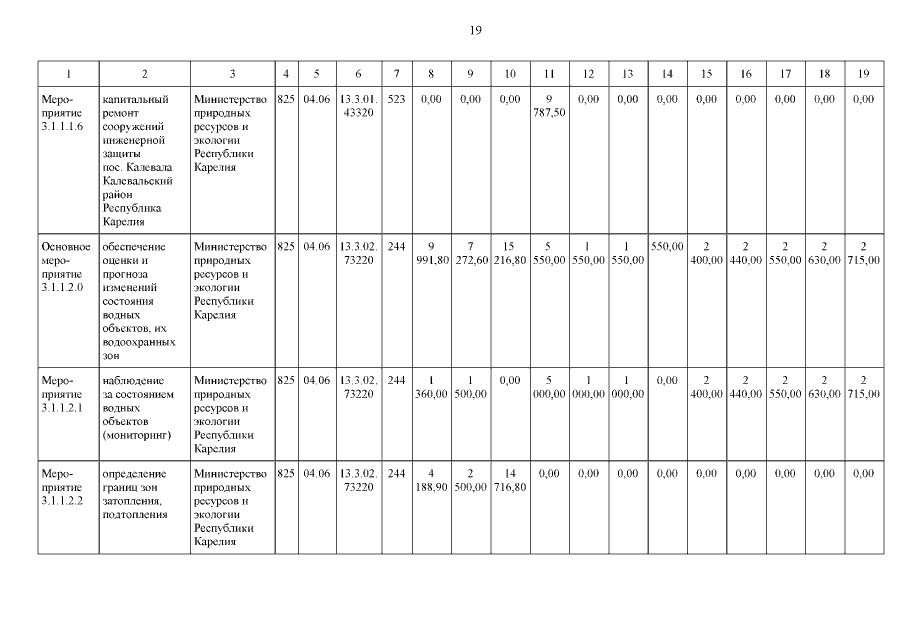 19

| 1 | 2 | 3 | 4 | 5 | 6 | 7 | 8 | 9 | 10 | 11 | 12 | 13 | 14 | 15 | 16 | 17 | 18 | 19 |
|---|---|---|---|---|---|---|---|---|---|---|---|---|---|---|---|---|---|---|
| Мероприятие 3.1.1.1.6 | капитальный ремонт сооружений инженерной защиты пос. Калевала Калевальский район Республика Карелия | Министерство природных ресурсов и экологии Республики Карелия | 825 | 04.06 | 13.3.01. 43320 | 523 | 0,00 | 0,00 | 0,00 | 9 787,50 | 0,00 | 0,00 | 0,00 | 0,00 | 0,00 | 0,00 | 0,00 | 0,00 |
| Основное мероприятие 3.1.1.2.0 | обеспечение оценки и прогноза изменений состояния водных объектов, их водоохранных зон | Министерство природных ресурсов и экологии Республики Карелия | 825 | 04.06 | 13.3.02. 73220 | 244 | 9 991,80 | 7 272,60 | 15 216,80 | 5 550,00 | 1 550,00 | 1 550,00 | 550,00 | 2 400,00 | 2 440,00 | 2 550,00 | 2 630,00 | 2 715,00 |
| Мероприятие 3.1.1.2.1 | наблюдение за состоянием водных объектов (мониторинг) | Министерство природных ресурсов и экологии Республики Карелия | 825 | 04.06 | 13.3.02. 73220 | 244 | 1 360,00 | 1 500,00 | 0,00 | 5 000,00 | 1 000,00 | 1 000,00 | 0,00 | 2 400,00 | 2 440,00 | 2 550,00 | 2 630,00 | 2 715,00 |
| Мероприятие 3.1.1.2.2 | определение границ зон затопления, подтопления | Министерство природных ресурсов и экологии Республики Карелия | 825 | 04.06 | 13.3.02. 73220 | 244 | 4 188,90 | 2 500,00 | 14 716,80 | 0,00 | 0,00 | 0,00 | 0,00 | 0,00 | 0,00 | 0,00 | 0,00 | 0,00 |